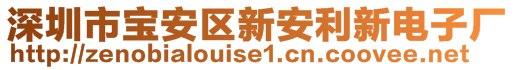 深圳市宝安区新安利新电子厂
http://zenobialouise1.cn.coovee.net